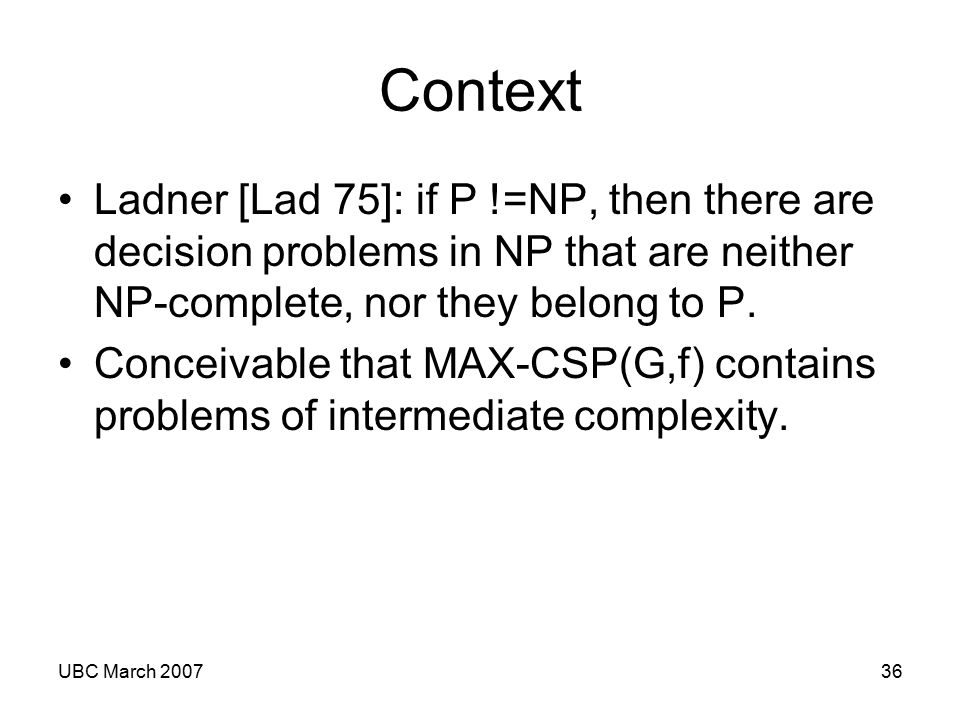 Context

• Ladner [Lad 75]: if P !=NP, then there are decision problems in NP that are neither NP-complete, nor they belong to P.

• Conceivable that MAX-CSP(G,f) contains problems of intermediate complexity.

UBC March 2007

36